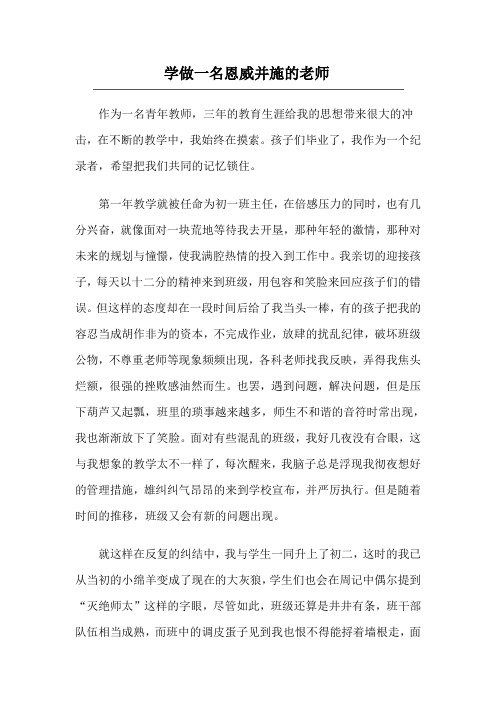 学做一名恩威并施的老师

作为一名青年教师，三年的教育生涯给我的思想带来很大的冲击，在不断的教学中，我始终在摸索。孩子们毕业了，我作为一个纪录者，希望把我们共同的记忆锁住。

第一年教学就被任命为初一班主任，在倍感压力的同时，也有几分兴奋，就像面对一块荒地等待我去开垦，那种年轻的激情，那种对未来的规划与憧憬，使我满腔热情的投入到工作中。我亲切的迎接孩子，每天以十二分的精神来到班级，用包容和笑脸来回应孩子们的错误。但这样的态度却在一段时间后给了我当头一棒，有的孩子把我的容忍当成胡作非为的资本，不完成作业，放肆的扰乱纪律，破坏班级公物，不尊重老师等现象频频出现，各科老师找我反映，弄得我焦头烂额，很强的挫败感油然而生。也罢，遇到问题，解决问题，但是压下葫芦又起瓢，班里的琐事越来越多，师生不和谐的音符时常出现，我也渐渐放下了笑脸。面对有些混乱的班级，我好几夜没有合眼，这与我想象的教学太不一样了，每次醒来，我脑子总是浮现我彻夜想好的管理措施，雄纠纠气昂昂的来到学校宣布，并严厉执行。但是随着时间的推移，班级又会有新的问题出现。

就这样在反复的纠结中，我与学生一同升上了初二，这时的我已从当初的小绵羊变成了现在的大灰狼，学生们也会在周记中偶尔提到“灭绝师太”这样的字眼，尽管如此，班级还算是井井有条，班干部队伍相当成熟，而班中的调皮蛋子见到我也恨不得能捋着墙根走，面